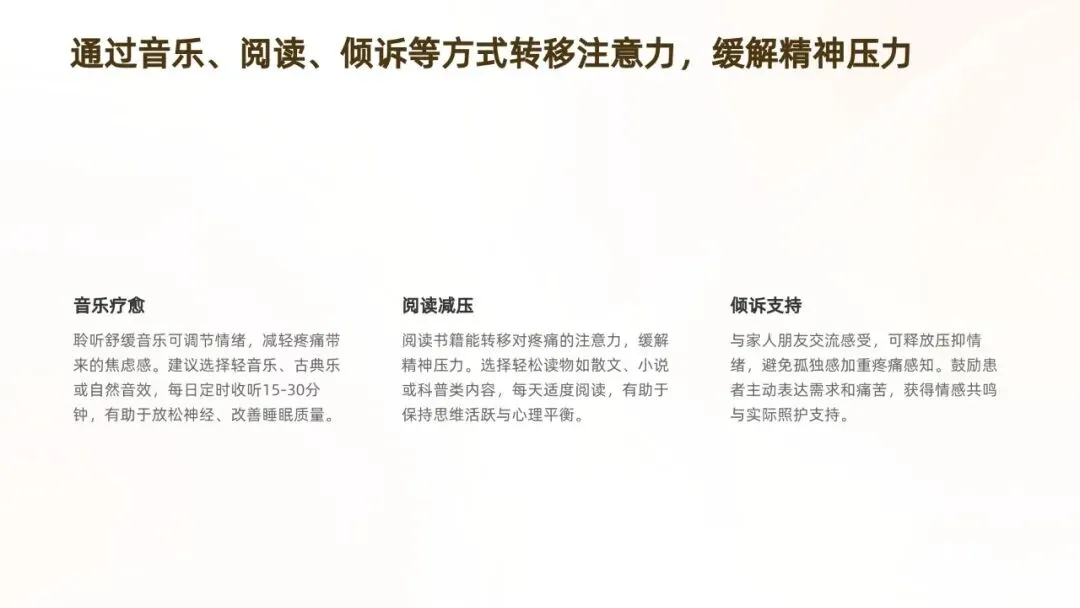 通过音乐、阅读、倾诉等方式转移注意力，缓解精神压力

音乐疗愈

聆听舒缓音乐可调节情绪，减轻疼痛带来的焦虑感。建议选择轻音乐、古典乐或自然音效，每日定时收听15-30分钟，有助于放松神经、改善睡眠质量。

阅读减压

阅读书籍能转移对疼痛的注意力，缓解精神压力。选择轻松读物如散文、小说或科普类内容，每天适度阅读，有助于保持思维活跃与心理平衡。

倾诉支持

与家人朋友交流感受，可释放压抑情绪，避免孤独感加重疼痛感知。鼓励患者主动表达需求和痛苦，获得情感共鸣与实际照护支持。